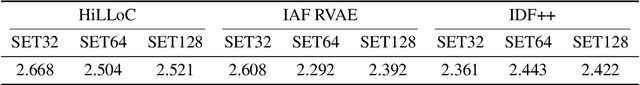 | HiLLoC | | | IAF RVAE | | | IDF++ | | |
|---|---|---|---|---|---|---|---|---|
| SET32 | SET64 | SET128 | SET32 | SET64 | SET128 | SET32 | SET64 | SET128 |
| 2.668 | 2.504 | 2.521 | 2.608 | 2.292 | 2.392 | 2.361 | 2.443 | 2.422 |